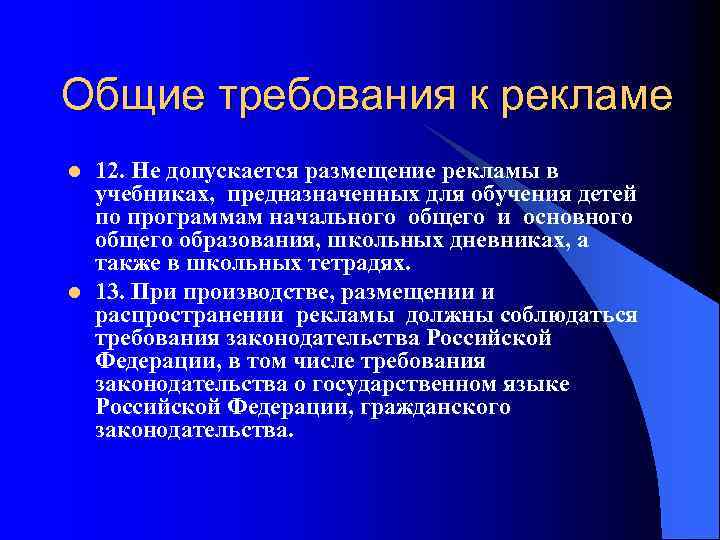 Общие требования к рекламе

12. Не допускается размещение рекламы в учебниках, предназначенных для обучения детей по программам начального общего и основного общего образования, школьных дневниках, а также в школьных тетрадях.

13. При производстве, размещении и распространении рекламы должны соблюдаться требования законодательства Российской Федерации, в том числе требования законодательства о государственном языке Российской Федерации, гражданского законодательства.